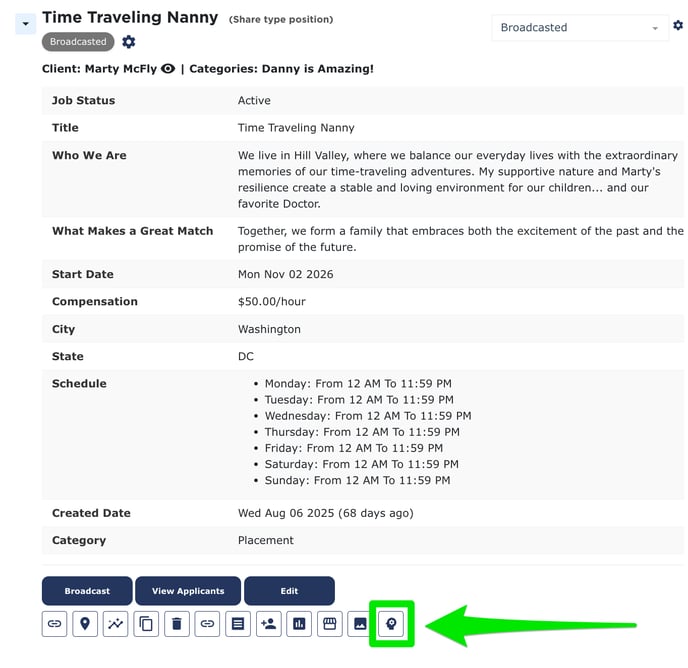 Time Traveling Nanny (Share type position)

Broadcasted

Broadcasted

Client: Marty McFly | Categories: Danny is Amazing!

| Job Status | Active |
|---|---|
| Title | Time Traveling Nanny |
| Who We Are | We live in Hill Valley, where we balance our everyday lives with the extraordinary memories of our time-traveling adventures. My supportive nature and Marty's resilience create a stable and loving environment for our children... and our favorite Doctor. |
| What Makes a Great Match | Together, we form a family that embraces both the excitement of the past and the promise of the future. |
| Start Date | Mon Nov 02 2026 |
| Compensation | \$50.00/hour |
| City | Washington |
| State | DC |
| Schedule | • Monday: From 12 AM To 11:59 PM • Tuesday: From 12 AM To 11:59 PM • Wednesday: From 12 AM To 11:59 PM • Thursday: From 12 AM To 11:59 PM • Friday: From 12 AM To 11:59 PM • Saturday: From 12 AM To 11:59 PM • Sunday: From 12 AM To 11:59 PM |
| Created Date | Wed Aug 06 2025 (68 days ago) |
| Category | Placement |

Broadcast View Applicants Edit